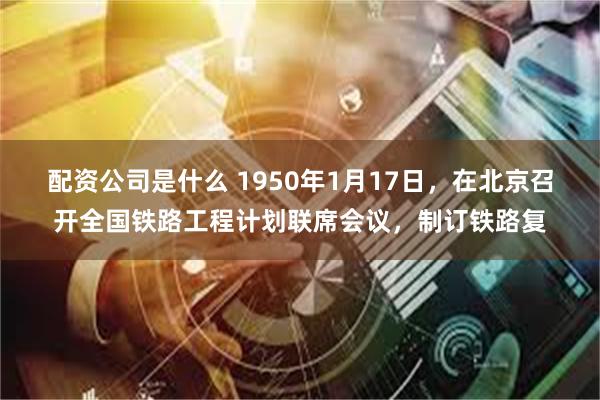 配资公司是什么 1950年1月17日，在北京召开全国铁路工程计划联席会议，制订铁路复